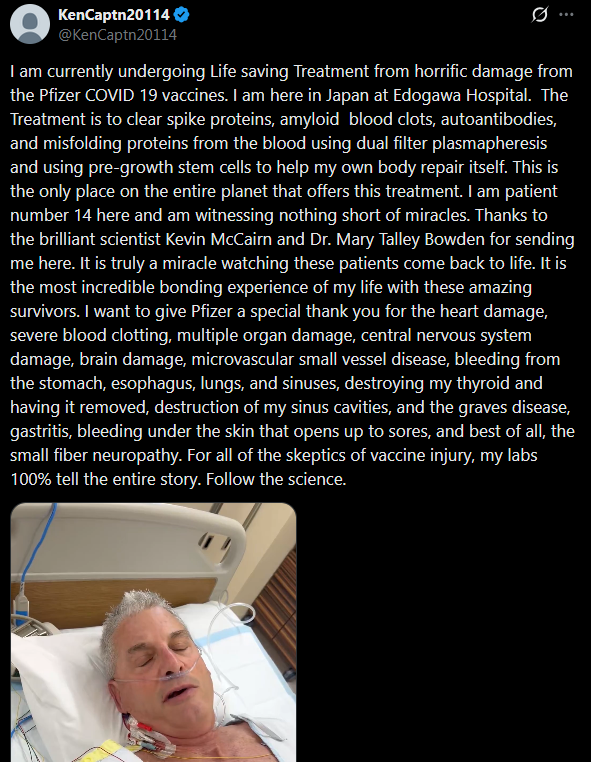 KenCaptn20114
@KenCaptn20114

I am currently undergoing Life saving Treatment from horrific damage from the Pfizer COVID 19 vaccines. I am here in Japan at Edogawa Hospital. The Treatment is to clear spike proteins, amyloid blood clots, autoantibodies, and misfolding proteins from the blood using dual filter plasmapheresis and using pre-growth stem cells to help my own body repair itself. This is the only place on the entire planet that offers this treatment. I am patient number 14 here and am witnessing nothing short of miracles. Thanks to the brilliant scientist Kevin McCairn and Dr. Mary Talley Bowden for sending me here. It is truly a miracle watching these patients come back to life. It is the most incredible bonding experience of my life with these amazing survivors. I want to give Pfizer a special thank you for the heart damage, severe blood clotting, multiple organ damage, central nervous system damage, brain damage, microvascular small vessel disease, bleeding from the stomach, esophagus, lungs, and sinuses, destroying my thyroid and having it removed, destruction of my sinus cavities, and the graves disease, gastritis, bleeding under the skin that opens up to sores, and best of all, the small fiber neuropathy. For all of the skeptics of vaccine injury, my labs 100% tell the entire story. Follow the science.